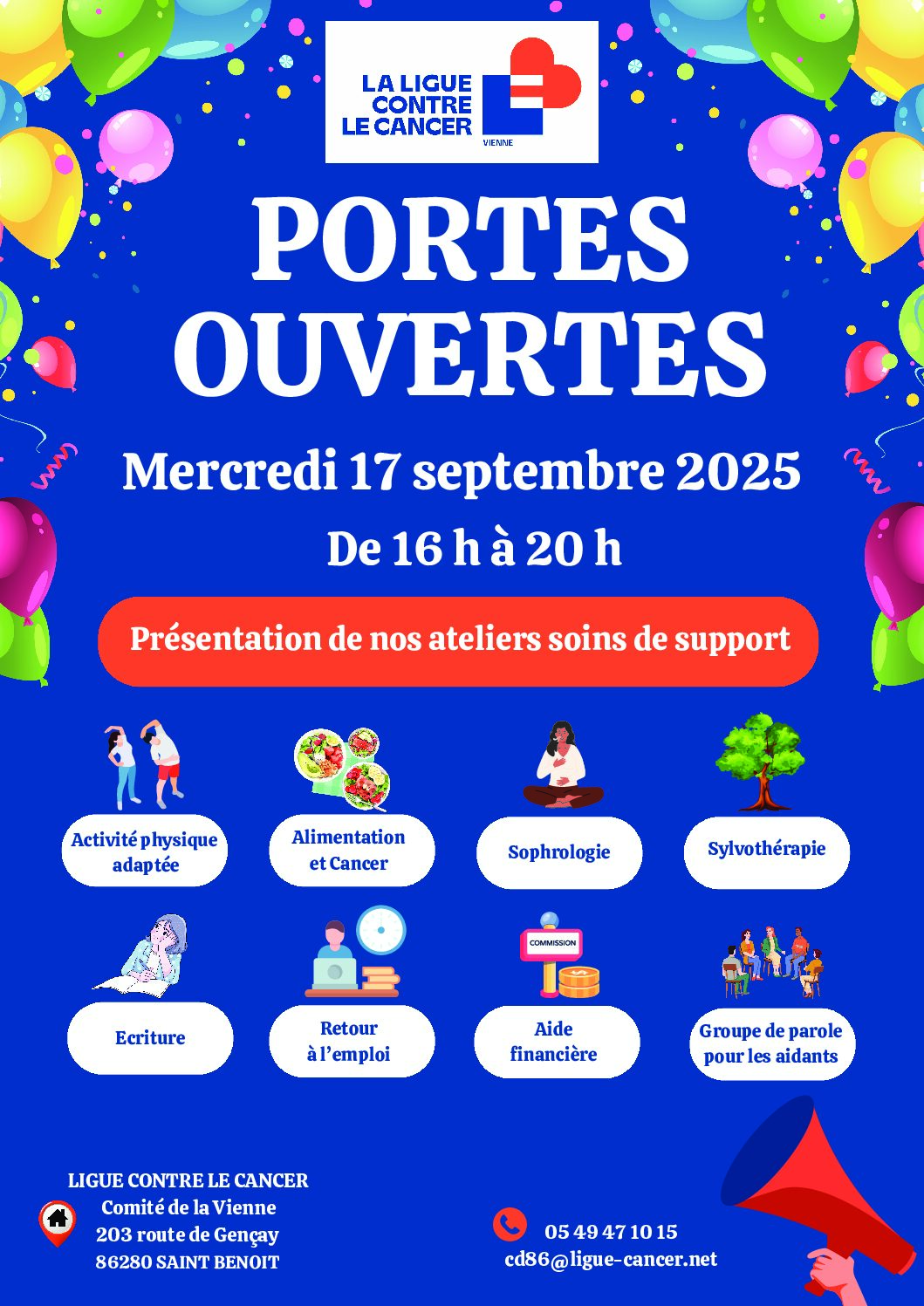 LA LIGUE CONTRE LE CANCER
VIENNE

PORTES OUVERTES

Mercredi 17 septembre 2025

De 16 h à 20 h

Présentation de nos ateliers soins de support

Activité physique adaptée

Alimentation et Cancer

Sophrologie

Sylvothérapie

Ecriture

Retour à l'emploi

COMMISSION

Aide financière

Groupe de parole pour les aidants

LIGUE CONTRE LE CANCER
Comité de la Vienne
203 route de Gençay
86280 SAINT BENOIT

05 49 47 10 15
cd86@ligue-cancer.net